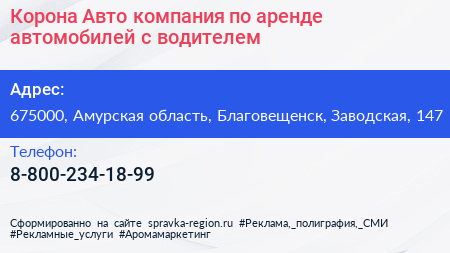 Корона Авто компания по аренде автомобилей с водителем

Адрес:

675000, Амурская область, Благовещенск, Заводская, 147

Телефон:

8-800-234-18-99

Сформированно на сайте spravka-region.ru #Реклама,_полиграфия,_СМИ #Рекламные_услуги #Аромамаркетинг